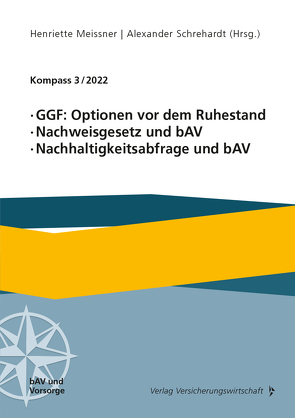 Henriette Meissner | Alexander Schrehardt (Hrsg.)

Kompass 3/2022

· GGF: Optionen vor dem Ruhestand
· Nachweisgesetz und bAV
· Nachhaltigkeitsabfrage und bAV

bAV und Vorsorge

Verlag Versicherungswirtschaft